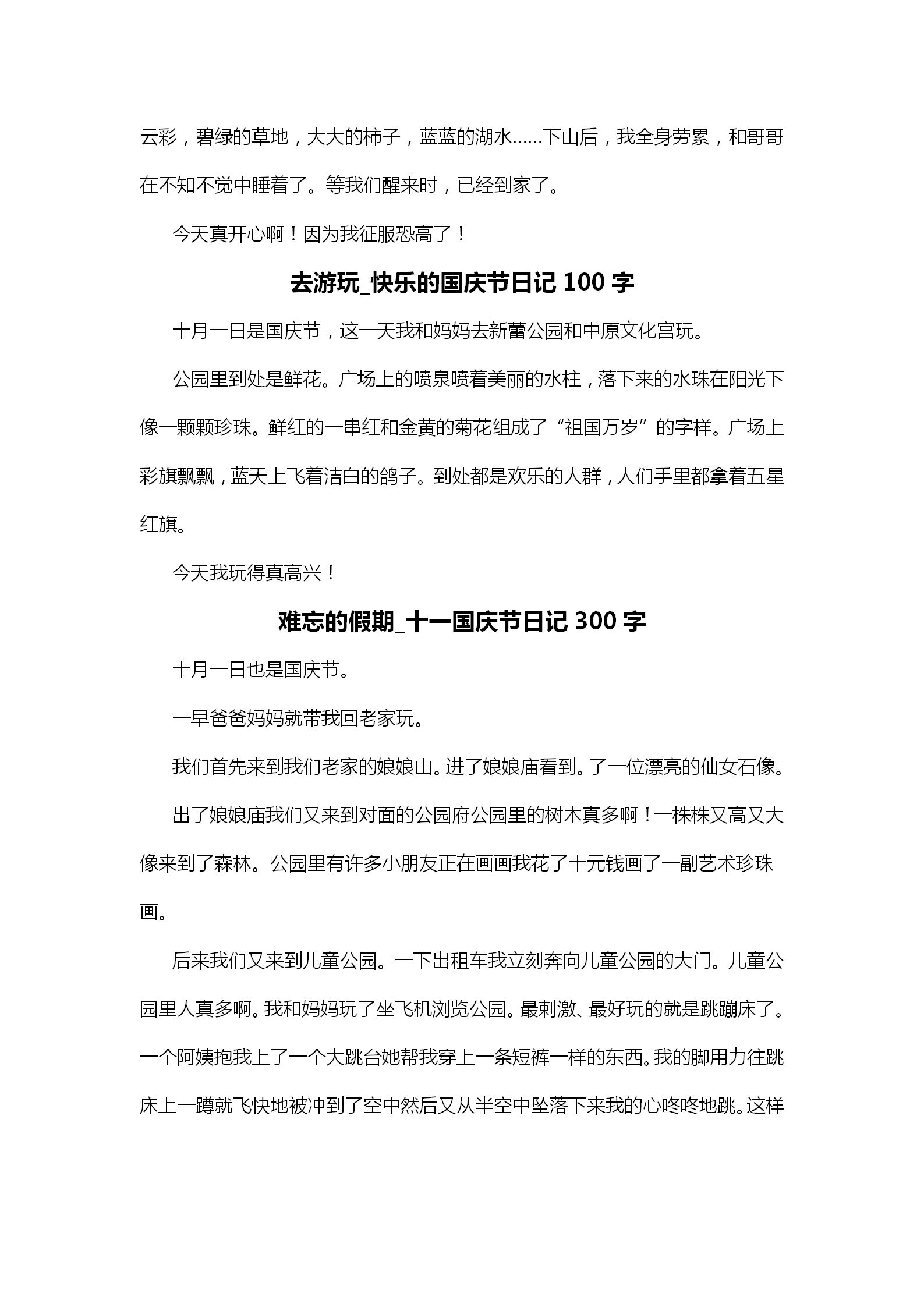 云彩，碧绿的草地，大大的柿子，蓝蓝的湖水……下山后，我全身劳累，和哥哥在不知不觉中睡着了。等我们醒来时，已经到家了。

今天真开心啊！因为我征服恐高了！

去游玩_快乐的国庆节日记 100 字

十月一日是国庆节，这一天我和妈妈去新蕾公园和中原文化宫玩。

公园里到处是鲜花。广场上的喷泉喷着美丽的水柱，落下来的水珠在阳光下像一颗颗珍珠。鲜红的一串红和金黄的菊花组成了“祖国万岁”的字样。广场上彩旗飘飘，蓝天上飞着洁白的鸽子。到处都是欢乐的人群，人们手里都拿着五星红旗。

今天我玩得真高兴！

难忘的假期_十一国庆节日记 300 字

十月一日也是国庆节。

一早爸爸妈妈就带我回老家玩。

我们首先来到我们老家的娘娘山。进了娘娘庙看到。了一位漂亮的仙女石像。

出了娘娘庙我们又来到对面的公园府公园里的树木真多啊！一株株又高又大像来到了森林。公园里有许多小朋友正在画画我花了十元钱画了一副艺术珍珠画。

后来我们又来到儿童公园。一下出租车我立刻奔向儿童公园的大门。儿童公园里人真多啊。我和妈妈玩了坐飞机浏览公园。最刺激、最好玩的就是跳蹦床了。一个阿姨抱我上了一个大跳台她帮我穿上一条短裤一样的东西。我的脚用力往跳床上一蹲就飞快地被冲到了空中然后又从半空中坠落下来我的心咚咚地跳。这样